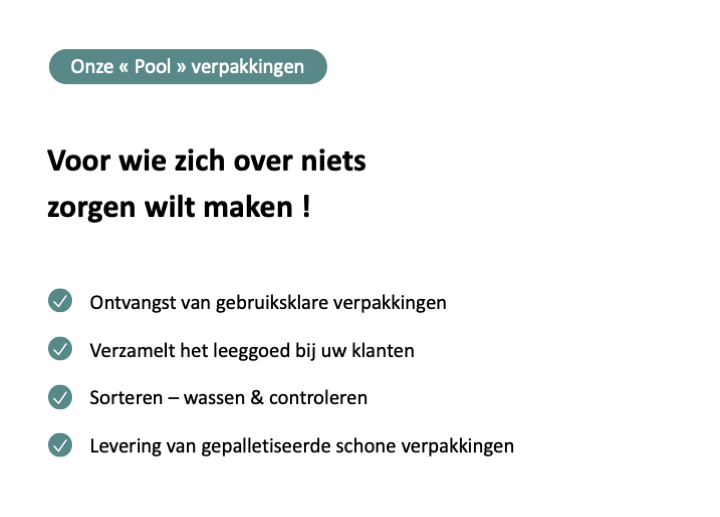 Onze « Pool » verpakkingen

Voor wie zich over niets zorgen wilt maken !

Ontvangst van gebruiksklare verpakkingen

Verzamelt het leeggoed bij uw klanten

Sorteren – wassen & controleren

Levering van gepalletiseerde schone verpakkingen